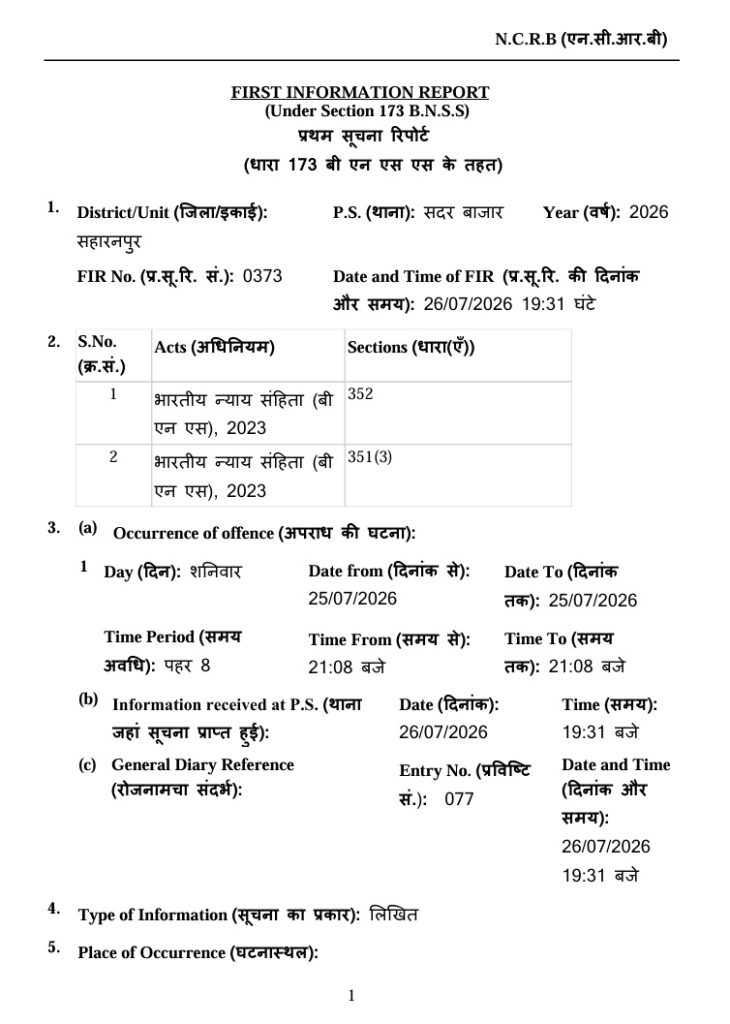 N.C.R.B (एन.सी.आर.बी)

FIRST INFORMATION REPORT
(Under Section 173 B.N.S.S)
प्रथम सूचना रिपोर्ट
(धारा 173 बी एन एस एस के तहत)

1. District/Unit (जिला/इकाई): सहारनपुर
P.S. (थाना): सदर बाजार
Year (वर्ष): 2026

FIR No. (प्र.सू.रि. सं.): 0373
Date and Time of FIR (प्र.सू.रि. की दिनांक और समय): 26/07/2026 19:31 घंटे

2.
| S.No. (क्र.सं.) | Acts (अधिनियम) | Sections (धारा(एँ)) |
|---|---|---|
| 1 | भारतीय न्याय संहिता (बी एन एस), 2023 | 352 |
| 2 | भारतीय न्याय संहिता (बी एन एस), 2023 | 351(3) |

3. (a) Occurrence of offence (अपराध की घटना):

1 Day (दिन): शनिवार
Date from (दिनांक से): 25/07/2026
Date To (दिनांक तक): 25/07/2026

Time Period (समय अवधि): पहर 8
Time From (समय से): 21:08 बजे
Time To (समय तक): 21:08 बजे

(b) Information received at P.S. (थाना जहां सूचना प्राप्त हुई):
Date (दिनांक): 26/07/2026
Time (समय): 19:31 बजे

(c) General Diary Reference (रोजनामचा संदर्भ):
Entry No. (प्रविष्टि सं.): 077
Date and Time (दिनांक और समय): 26/07/2026 19:31 बजे

4. Type of Information (सूचना का प्रकार): लिखित

5. Place of Occurrence (घटनास्थल):

1